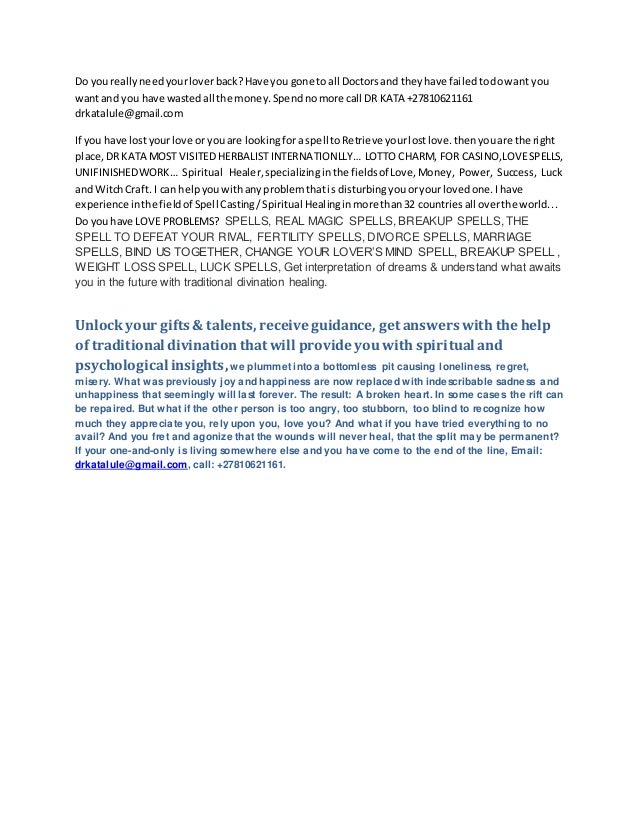 Do you really need your lover back? Have you gone to all Doctors and they have failed to do want you want and you have wasted all the money. Spend no more call DR KATA +27810621161 drkatalule@gmail.com

If you have lost your love or you are looking for a spell to Retrieve your lost love. then you are the right place, DR KATA MOST VISITED HERBALIST INTERNATIONLLY... LOTTO CHARM, FOR CASINO,LOVE SPELLS, UNIFINISHED WORK... Spiritual Healer, specializing in the fields of Love, Money, Power, Success, Luck and Witch Craft. I can help you with any problem that is disturbing you or your loved one. I have experience in the field of Spell Casting / Spiritual Healing in more than 32 countries all over the world... Do you have LOVE PROBLEMS? SPELLS, REAL MAGIC SPELLS, BREAKUP SPELLS, THE SPELL TO DEFEAT YOUR RIVAL, FERTILITY SPELLS, DIVORCE SPELLS, MARRIAGE SPELLS, BIND US TOGETHER, CHANGE YOUR LOVER'S MIND SPELL, BREAKUP SPELL , WEIGHT LOSS SPELL, LUCK SPELLS, Get interpretation of dreams & understand what awaits you in the future with traditional divination healing.

Unlock your gifts & talents, receive guidance, get answers with the help of traditional divination that will provide you with spiritual and psychological insights, we plummet into a bottomless pit causing loneliness, regret, misery. What was previously joy and happiness are now replaced with indescribable sadness and unhappiness that seemingly will last forever. The result: A broken heart. In some cases the rift can be repaired. But what if the other person is too angry, too stubborn, too blind to recognize how much they appreciate you, rely upon you, love you? And what if you have tried everything to no avail? And you fret and agonize that the wounds will never heal, that the split may be permanent? If your one-and-only is living somewhere else and you have come to the end of the line, Email: drkatalule@gmail.com, call: +27810621161.